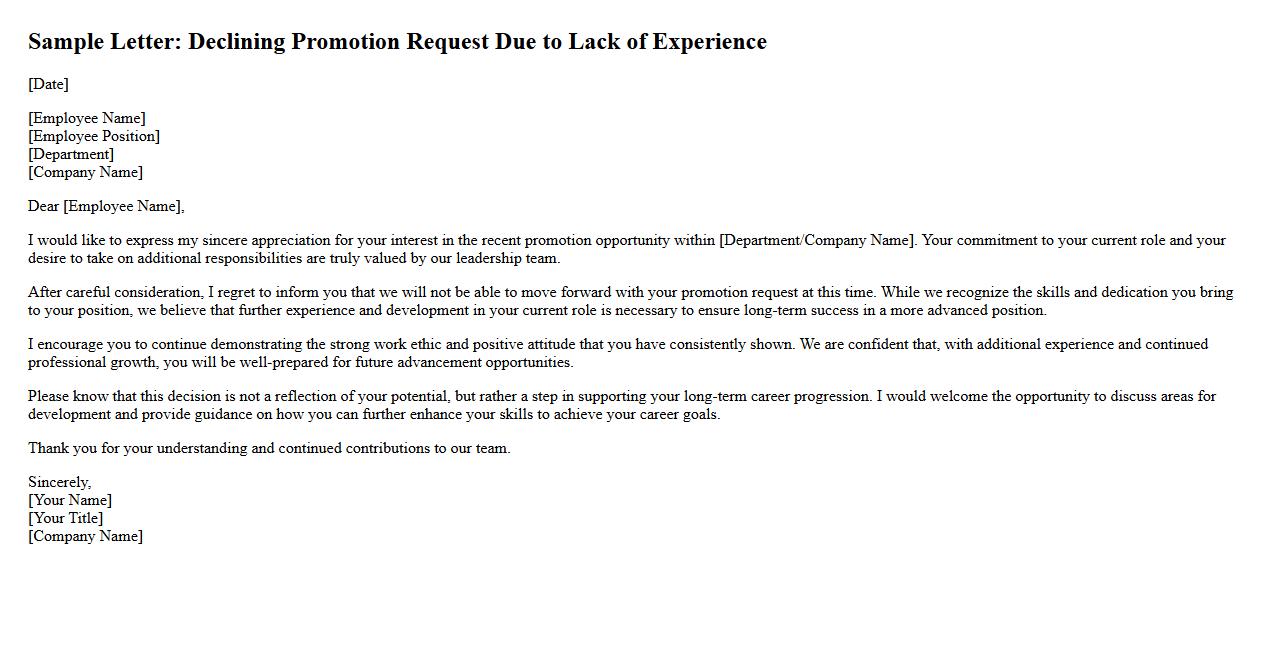 Sample Letter: Declining Promotion Request Due to Lack of Experience

[Date]

[Employee Name]
[Employee Position]
[Department]
[Company Name]

Dear [Employee Name],

I would like to express my sincere appreciation for your interest in the recent promotion opportunity within [Department/Company Name]. Your commitment to your current role and your desire to take on additional responsibilities are truly valued by our leadership team.

After careful consideration, I regret to inform you that we will not be able to move forward with your promotion request at this time. While we recognize the skills and dedication you bring to your position, we believe that further experience and development in your current role is necessary to ensure long-term success in a more advanced position.

I encourage you to continue demonstrating the strong work ethic and positive attitude that you have consistently shown. We are confident that, with additional experience and continued professional growth, you will be well-prepared for future advancement opportunities.

Please know that this decision is not a reflection of your potential, but rather a step in supporting your long-term career progression. I would welcome the opportunity to discuss areas for development and provide guidance on how you can further enhance your skills to achieve your career goals.

Thank you for your understanding and continued contributions to our team.

Sincerely,
[Your Name]
[Your Title]
[Company Name]